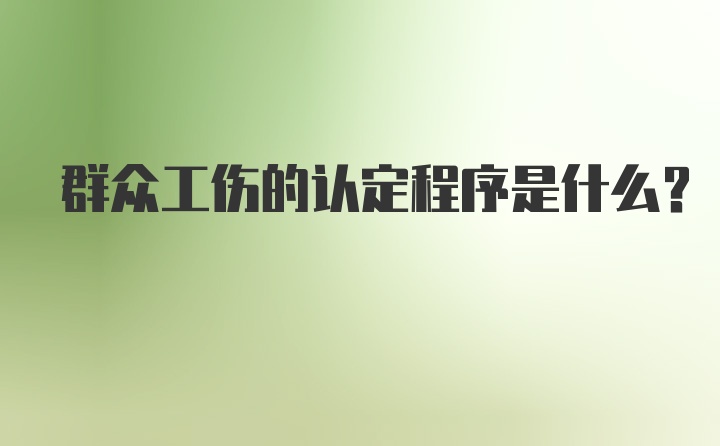 群众工伤的认定程序是什么?